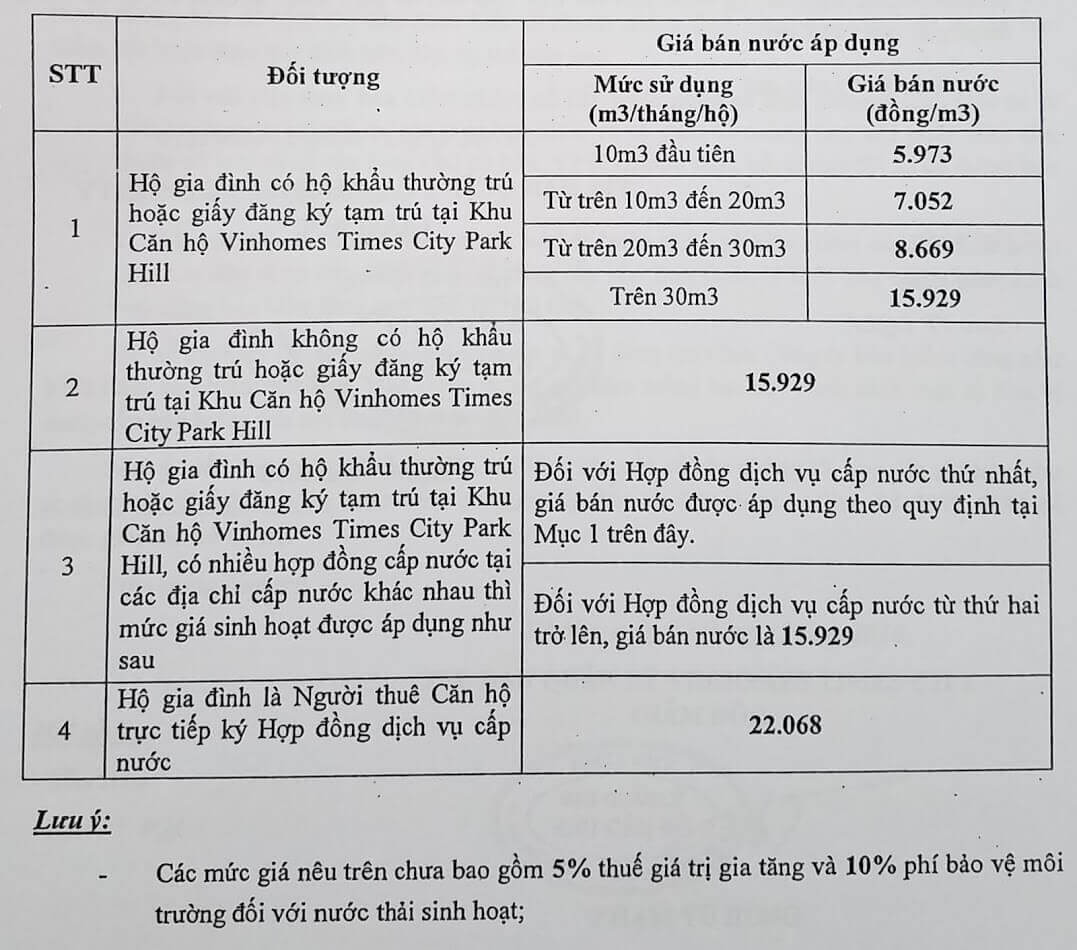 | STT | Đối tượng | Giá bán nước áp dụng | |
|---|---|---|---|
| | | Mức sử dụng (m3/tháng/hộ) | Giá bán nước (đồng/m3) |
| 1 | Hộ gia đình có hộ khẩu thường trú hoặc giấy đăng ký tạm trú tại Khu Căn hộ Vinhomes Times City Park Hill | 10m3 đầu tiên | 5.973 |
| | | Từ trên 10m3 đến 20m3 | 7.052 |
| | | Từ trên 20m3 đến 30m3 | 8.669 |
| | | Trên 30m3 | 15.929 |
| 2 | Hộ gia đình không có hộ khẩu thường trú hoặc giấy đăng ký tạm trú tại Khu Căn hộ Vinhomes Times City Park Hill | 15.929 | |
| 3 | Hộ gia đình có hộ khẩu thường trú hoặc giấy đăng ký tạm trú tại Khu Căn hộ Vinhomes Times City Park Hill, có nhiều hợp đồng cấp nước tại các địa chỉ cấp nước khác nhau thì mức giá sinh hoạt được áp dụng như sau | Đối với Hợp đồng dịch vụ cấp nước thứ nhất, giá bán nước được áp dụng theo quy định tại Mục 1 trên đây. | |
| | | Đối với Hợp đồng dịch vụ cấp nước từ thứ hai trở lên, giá bán nước là 15.929 | |
| 4 | Hộ gia đình là Người thuê Căn hộ trực tiếp ký Hợp đồng dịch vụ cấp nước | 22.068 | |

Lưu ý:

- Các mức giá nêu trên chưa bao gồm 5% thuế giá trị gia tăng và 10% phí bảo vệ môi trường đối với nước thải sinh hoạt;